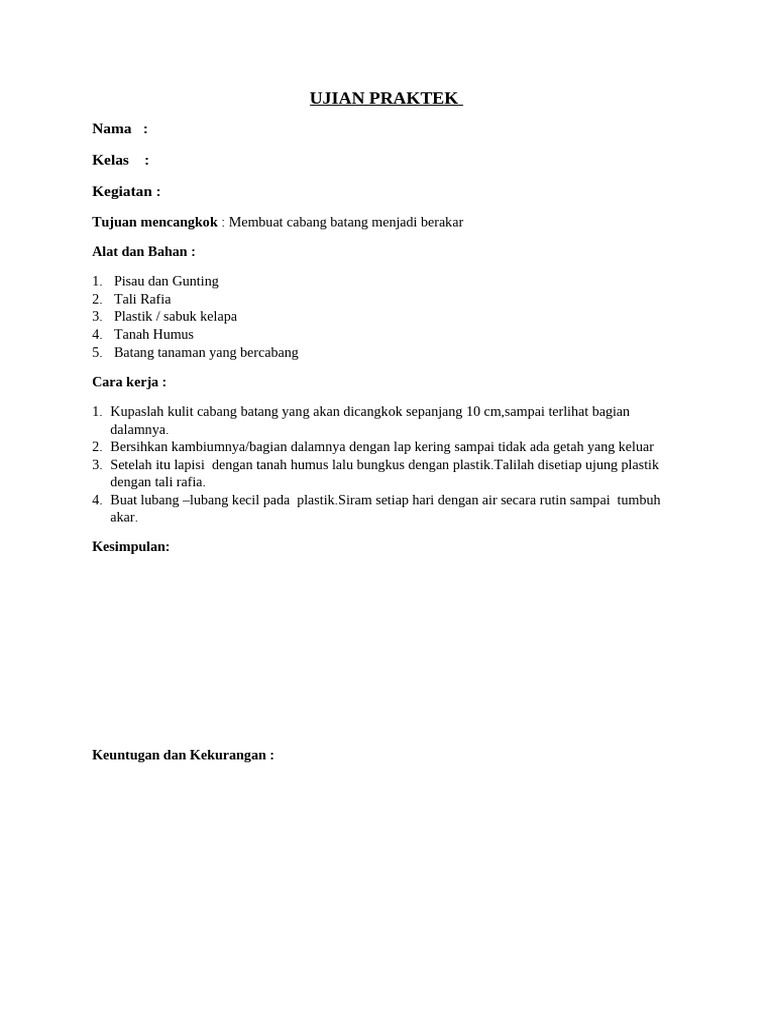 UJIAN PRAKTEK

Nama :

Kelas :

Kegiatan :

Tujuan mencangkok : Membuat cabang batang menjadi berakar

Alat dan Bahan :

1. Pisau dan Gunting
2. Tali Rafia
3. Plastik / sabuk kelapa
4. Tanah Humus
5. Batang tanaman yang bercabang

Cara kerja :

1. Kupaslah kulit cabang batang yang akan dicangkok sepanjang 10 cm,sampai terlihat bagian dalamnya.
2. Bersihkan kambiumnya/bagian dalamnya dengan lap kering sampai tidak ada getah yang keluar
3. Setelah itu lapisi dengan tanah humus lalu bungkus dengan plastik.Talilah disetiap ujung plastik dengan tali rafia.
4. Buat lubang –lubang kecil pada plastik.Siram setiap hari dengan air secara rutin sampai tumbuh akar.

Kesimpulan:

Keuntugan dan Kekurangan :